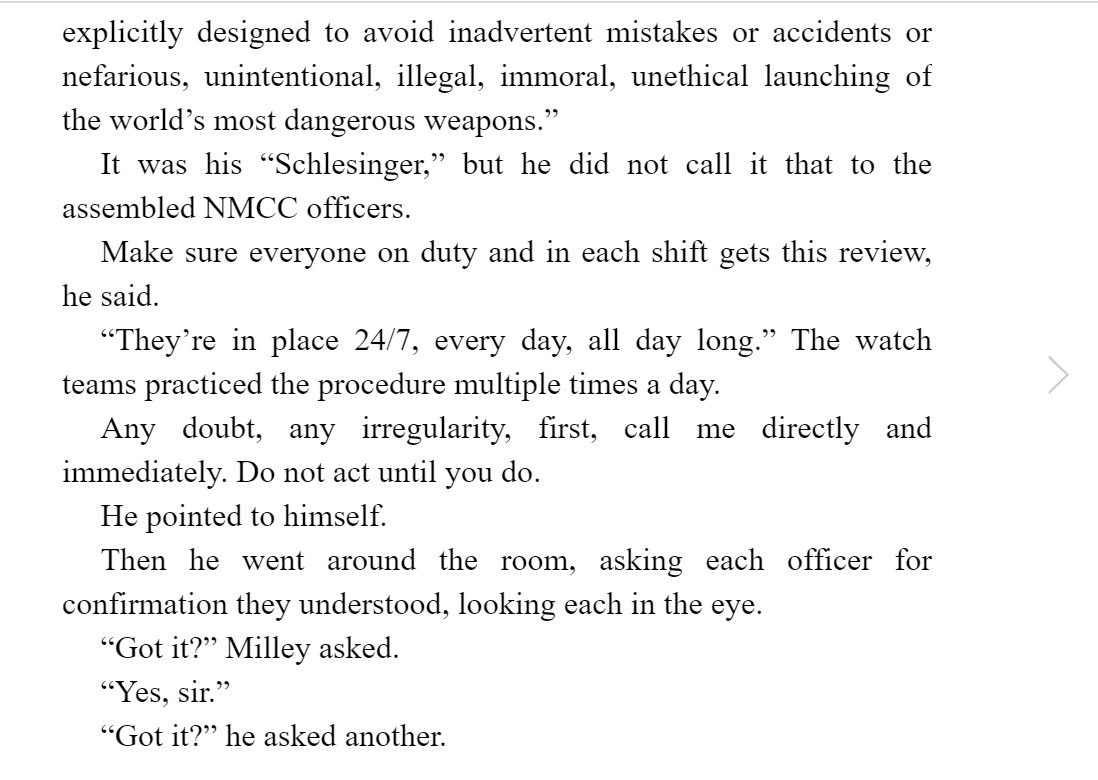 explicitly designed to avoid inadvertent mistakes or accidents or nefarious, unintentional, illegal, immoral, unethical launching of the world’s most dangerous weapons.”

It was his “Schlesinger,” but he did not call it that to the assembled NMCC officers.

Make sure everyone on duty and in each shift gets this review, he said.

“They’re in place 24/7, every day, all day long.” The watch teams practiced the procedure multiple times a day.

Any doubt, any irregularity, first, call me directly and immediately. Do not act until you do.

He pointed to himself.

Then he went around the room, asking each officer for confirmation they understood, looking each in the eye.

“Got it?” Milley asked.

“Yes, sir.”

“Got it?” he asked another.